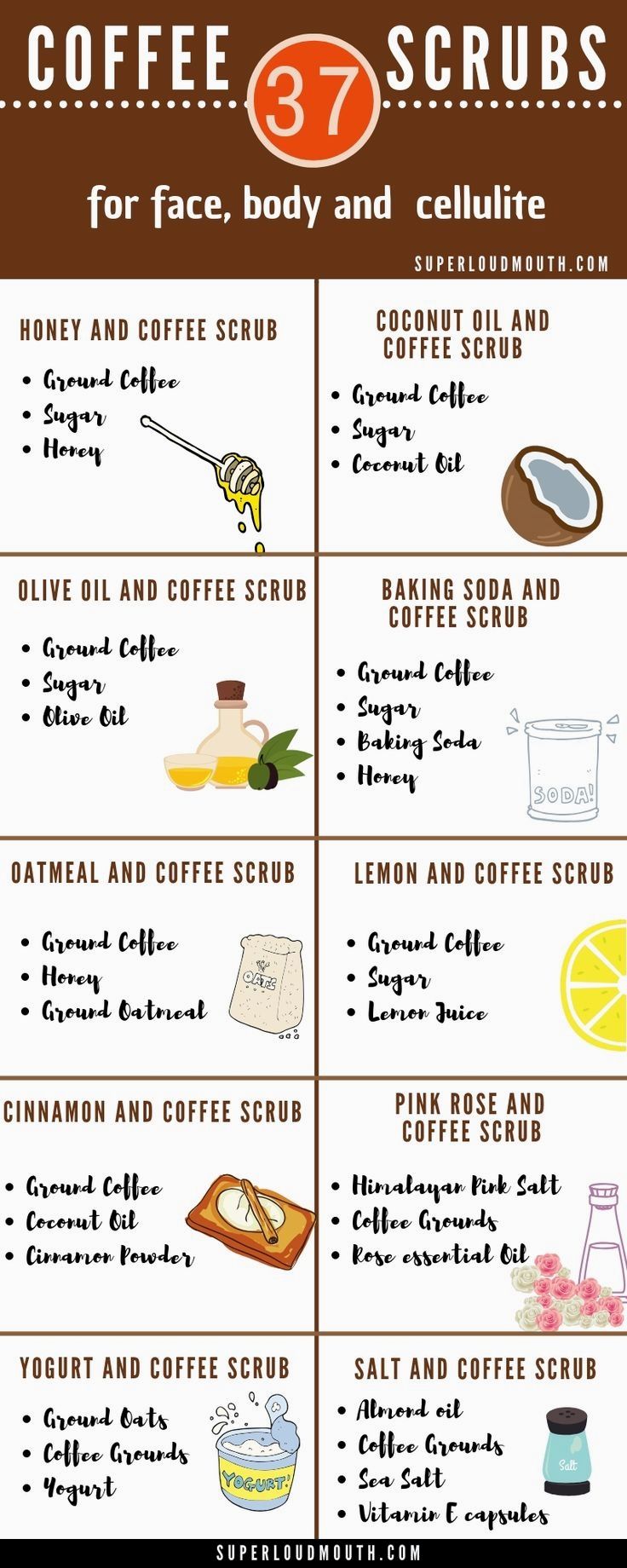 COFFEE 37 SCRUBS

for face, body and cellulite

SUPERLOUDMOUTH.COM

HONEY AND COFFEE SCRUB

• Ground Coffee
• Sugar
• Honey

COCONUT OIL AND COFFEE SCRUB

• Ground Coffee
• Sugar
• Coconut Oil

OLIVE OIL AND COFFEE SCRUB

• Ground Coffee
• Sugar
• Olive Oil

BAKING SODA AND COFFEE SCRUB

• Ground Coffee
• Sugar
• Baking Soda
• Honey

SODA!

OATMEAL AND COFFEE SCRUB

• Ground Coffee
• Honey
• Ground Oatmeal

OATS

LEMON AND COFFEE SCRUB

• Ground Coffee
• Sugar
• Lemon Juice

CINNAMON AND COFFEE SCRUB

• Ground Coffee
• Coconut Oil
• Cinnamon Powder

PINK ROSE AND COFFEE SCRUB

• Himalayan Pink Salt
• Coffee Grounds
• Rose essential Oil

YOGURT AND COFFEE SCRUB

• Ground Oats
• Coffee Grounds
• Yogurt

YOGURT!

SALT AND COFFEE SCRUB

• Almond oil
• Coffee Grounds
• Sea Salt
• Vitamin E capsules

Salt

SUPERLOUDMOUTH.COM